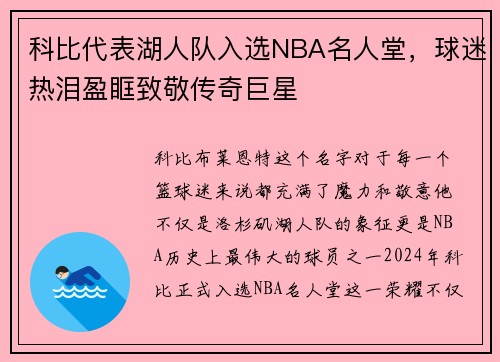 科比代表湖人队入选NBA名人堂，球迷热泪盈眶致敬传奇巨星

科比布莱恩特这个名字对于每一个篮球迷来说都充满了魔力和敬意他不仅是洛杉矶湖人队的象征更是NBA历史上最伟大的球员之一2024年科比正式入选NBA名人堂这一荣耀不仅